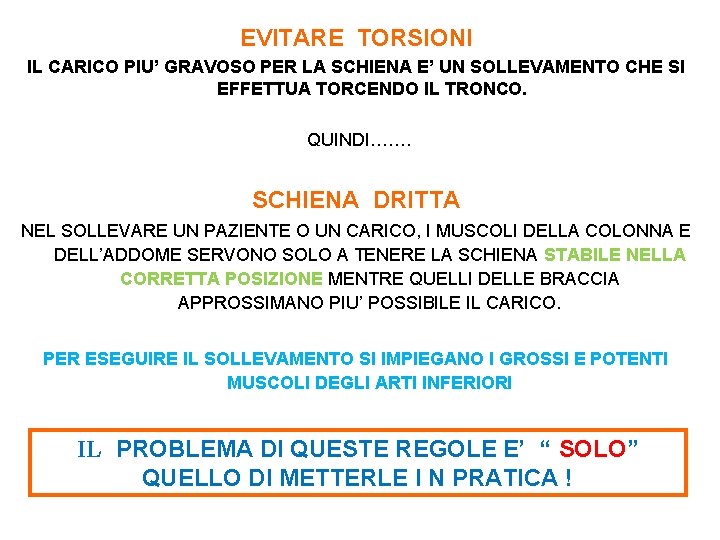 EVITARE TORSIONI

IL CARICO PIU' GRAVOSO PER LA SCHIENA E' UN SOLLEVAMENTO CHE SI EFFETTUA TORCENDO IL TRONCO.

QUINDI…….

SCHIENA DRITTA

NEL SOLLEVARE UN PAZIENTE O UN CARICO, I MUSCOLI DELLA COLONNA E DELL'ADDOME SERVONO SOLO A TENERE LA SCHIENA STABILE NELLA CORRETTA POSIZIONE MENTRE QUELLI DELLE BRACCIA APPROSSIMANO PIU' POSSIBILE IL CARICO.

PER ESEGUIRE IL SOLLEVAMENTO SI IMPIEGANO I GROSSI E POTENTI MUSCOLI DEGLI ARTI INFERIORI

IL PROBLEMA DI QUESTE REGOLE E' " SOLO" QUELLO DI METTERLE I N PRATICA !